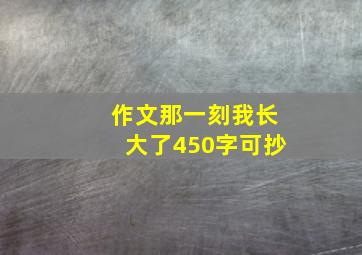 作文那一刻我长大了450字可抄